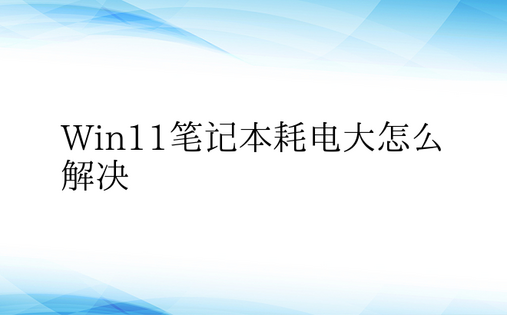 Win11笔记本耗电大怎么解决